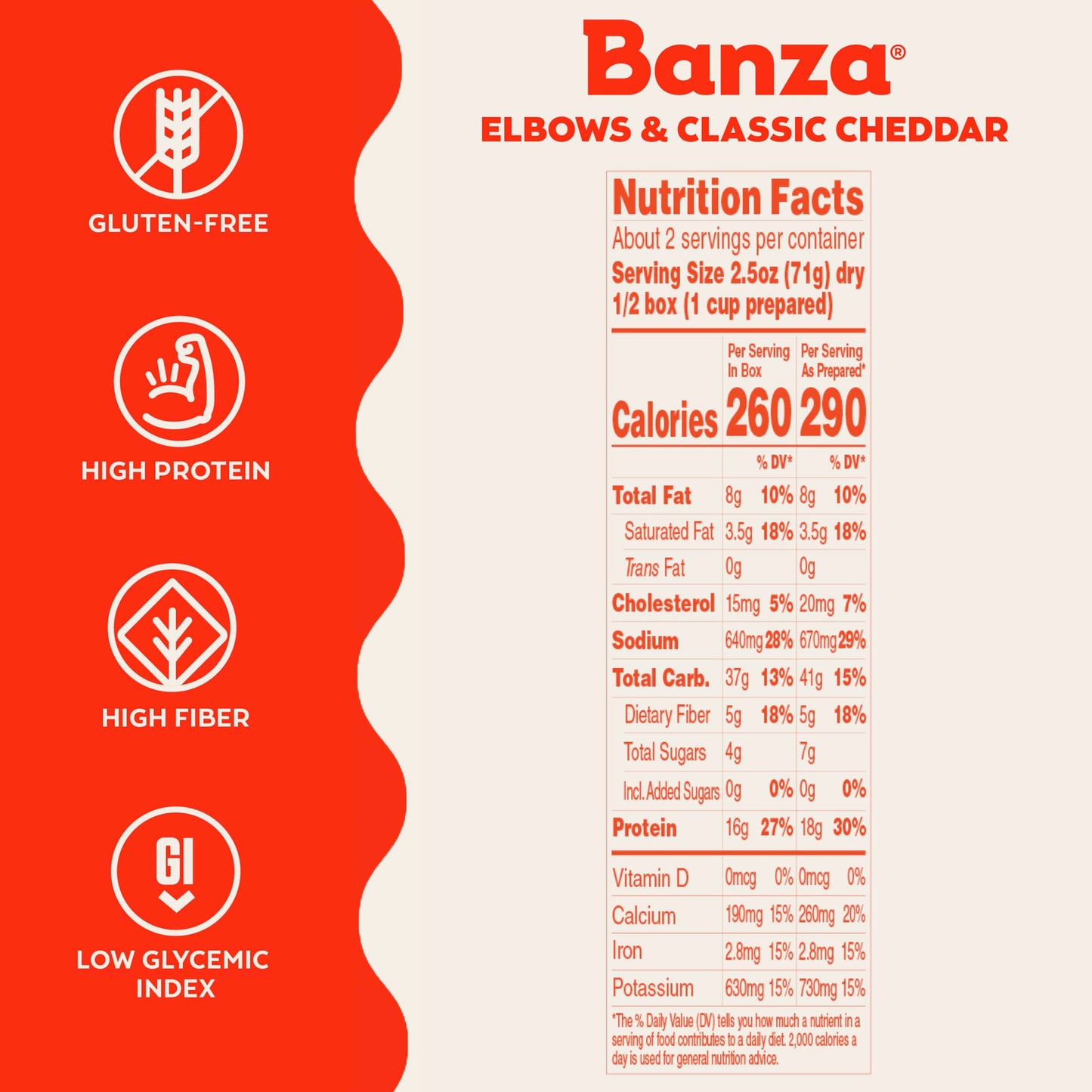 GLUTEN-FREE

HIGH PROTEIN

HIGH FIBER

GI

LOW GLYCEMIC INDEX

Banza®
ELBOWS & CLASSIC CHEDDAR

Nutrition Facts
About 2 servings per container
Serving Size 2.5oz (71g) dry 1/2 box (1 cup prepared)

| | Per Serving In Box | | Per Serving As Prepared* | |
|---|---|---|---|---|
| Calories | 260 | | 290 | |
| | | % DV* | | % DV* |
| Total Fat | 8g | 10% | 8g | 10% |
| Saturated Fat | 3.5g | 18% | 3.5g | 18% |
| Trans Fat | 0g | | 0g | |
| Cholesterol | 15mg | 5% | 20mg | 7% |
| Sodium | 640mg | 28% | 670mg | 29% |
| Total Carb. | 37g | 13% | 41g | 15% |
| Dietary Fiber | 5g | 18% | 5g | 18% |
| Total Sugars | 4g | | 7g | |
| Incl. Added Sugars | 0g | 0% | 0g | 0% |
| Protein | 16g | 27% | 18g | 30% |
| Vitamin D | 0mcg | 0% | 0mcg | 0% |
| Calcium | 190mg | 15% | 260mg | 20% |
| Iron | 2.8mg | 15% | 2.8mg | 15% |
| Potassium | 630mg | 15% | 730mg | 15% |

*The % Daily Value (DV) tells you how much a nutrient in a serving of food contributes to a daily diet. 2,000 calories a day is used for general nutrition advice.